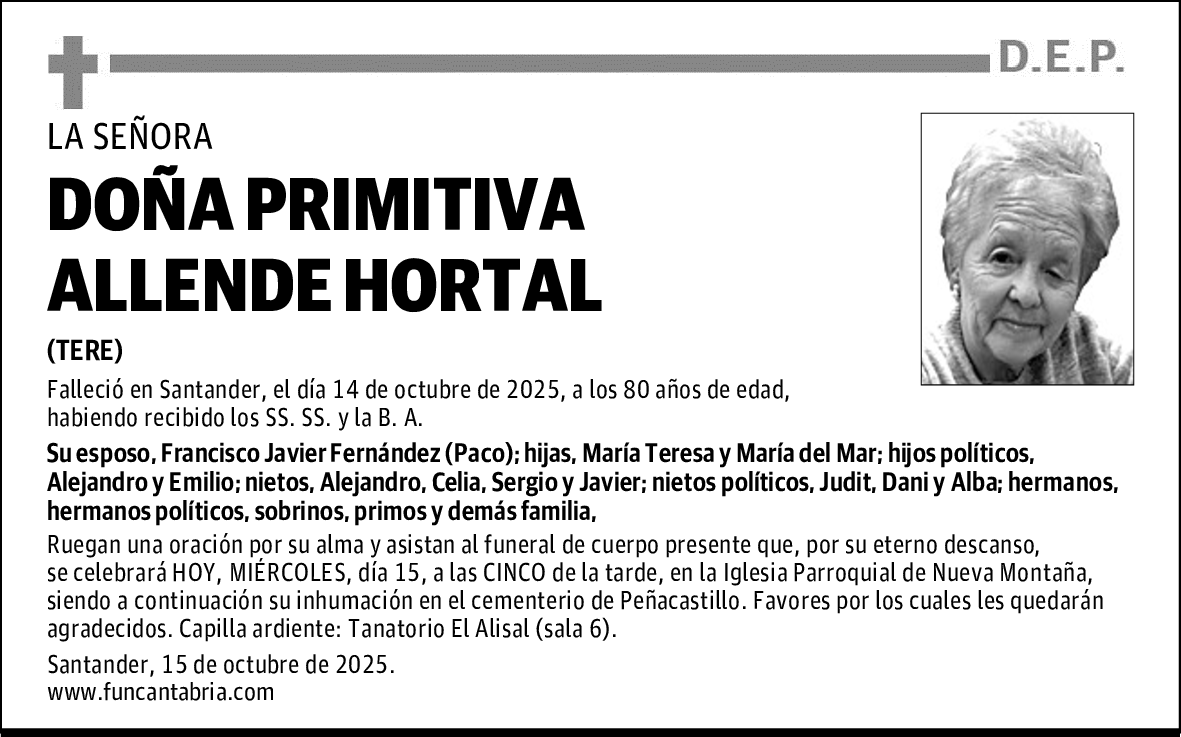 D.E.P.

LA SEÑORA

DOÑA PRIMITIVA ALLENDE HORTAL

(TERE)

Falleció en Santander, el día 14 de octubre de 2025, a los 80 años de edad, habiendo recibido los SS. SS. y la B. A.

Su esposo, Francisco Javier Fernández (Paco); hijas, María Teresa y María del Mar; hijos políticos, Alejandro y Emilio; nietos, Alejandro, Celia, Sergio y Javier; nietos políticos, Judit, Dani y Alba; hermanos, hermanos políticos, sobrinos, primos y demás familia,

Ruegan una oración por su alma y asistan al funeral de cuerpo presente que, por su eterno descanso, se celebrará HOY, MIÉRCOLES, día 15, a las CINCO de la tarde, en la Iglesia Parroquial de Nueva Montaña, siendo a continuación su inhumación en el cementerio de Peñacastillo. Favores por los cuales les quedarán agradecidos. Capilla ardiente: Tanatorio El Alisal (sala 6).

Santander, 15 de octubre de 2025.
www.funcantabria.com